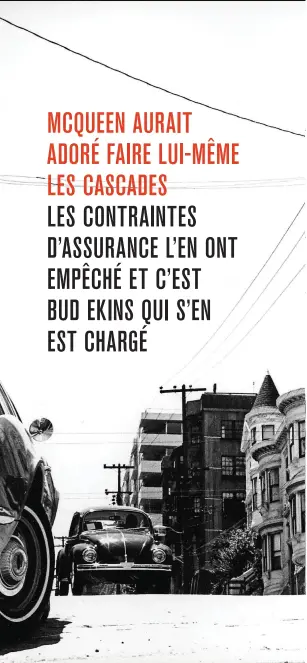 MCQUEEN AURAIT ADORÉ FAIRE LUI-MÊME LES CASCADES

LES CONTRAINTES D'ASSURANCE L'EN ONT EMPÊCHÉ ET C'EST BUD EKINS QUI S'EN EST CHARGÉ